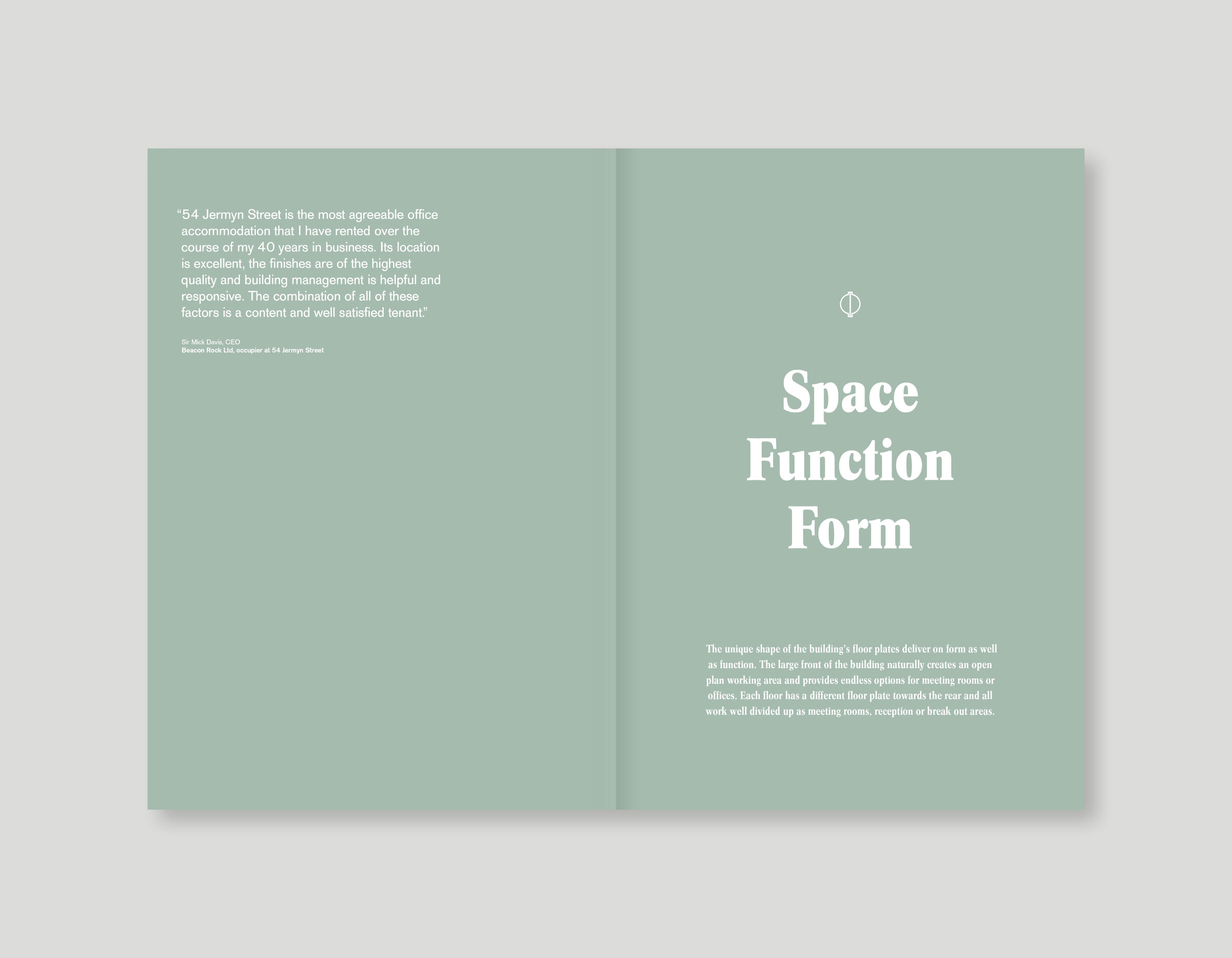 "54 Jermyn Street is the most agreeable office accommodation that I have rented over the course of my 40 years in business. Its location is excellent, the finishes are of the highest quality and building management is helpful and responsive. The combination of all of these factors is a content and well satisfied tenant."

Sir Mick Davis, CEO
Beacon Rock Ltd, occupier at 54 Jermyn Street

Space
Function
Form

The unique shape of the building's floor plates deliver on form as well as function. The large front of the building naturally creates an open plan working area and provides endless options for meeting rooms or offices. Each floor has a different floor plate towards the rear and all work well divided up as meeting rooms, reception or break out areas.